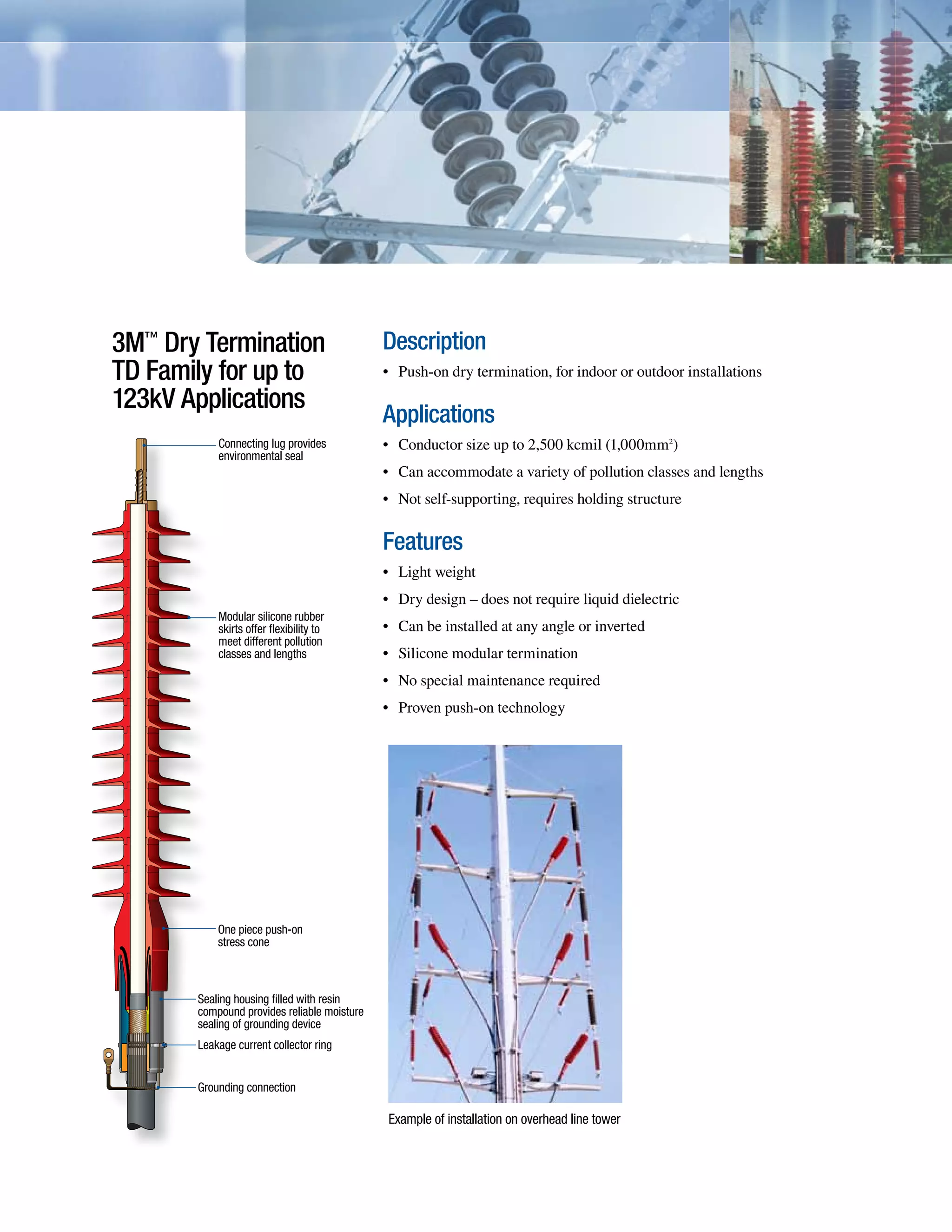 3M™ Dry Termination TD Family for up to 123kV Applications

Connecting lug provides environmental seal

Modular silicone rubber skirts offer flexibility to meet different pollution classes and lengths

One piece push-on stress cone

Sealing housing filled with resin compound provides reliable moisture sealing of grounding device

Leakage current collector ring

Grounding connection

Description

• Push-on dry termination, for indoor or outdoor installations

Applications

• Conductor size up to 2,500 kcmil (1,000mm$^2$)

• Can accommodate a variety of pollution classes and lengths

• Not self-supporting, requires holding structure

Features

• Light weight

• Dry design – does not require liquid dielectric

• Can be installed at any angle or inverted

• Silicone modular termination

• No special maintenance required

• Proven push-on technology

Example of installation on overhead line tower